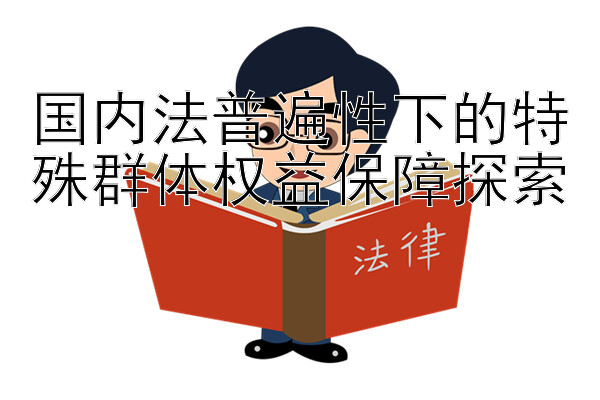 国内法普遍性下的特殊群体权益保障探索

法律